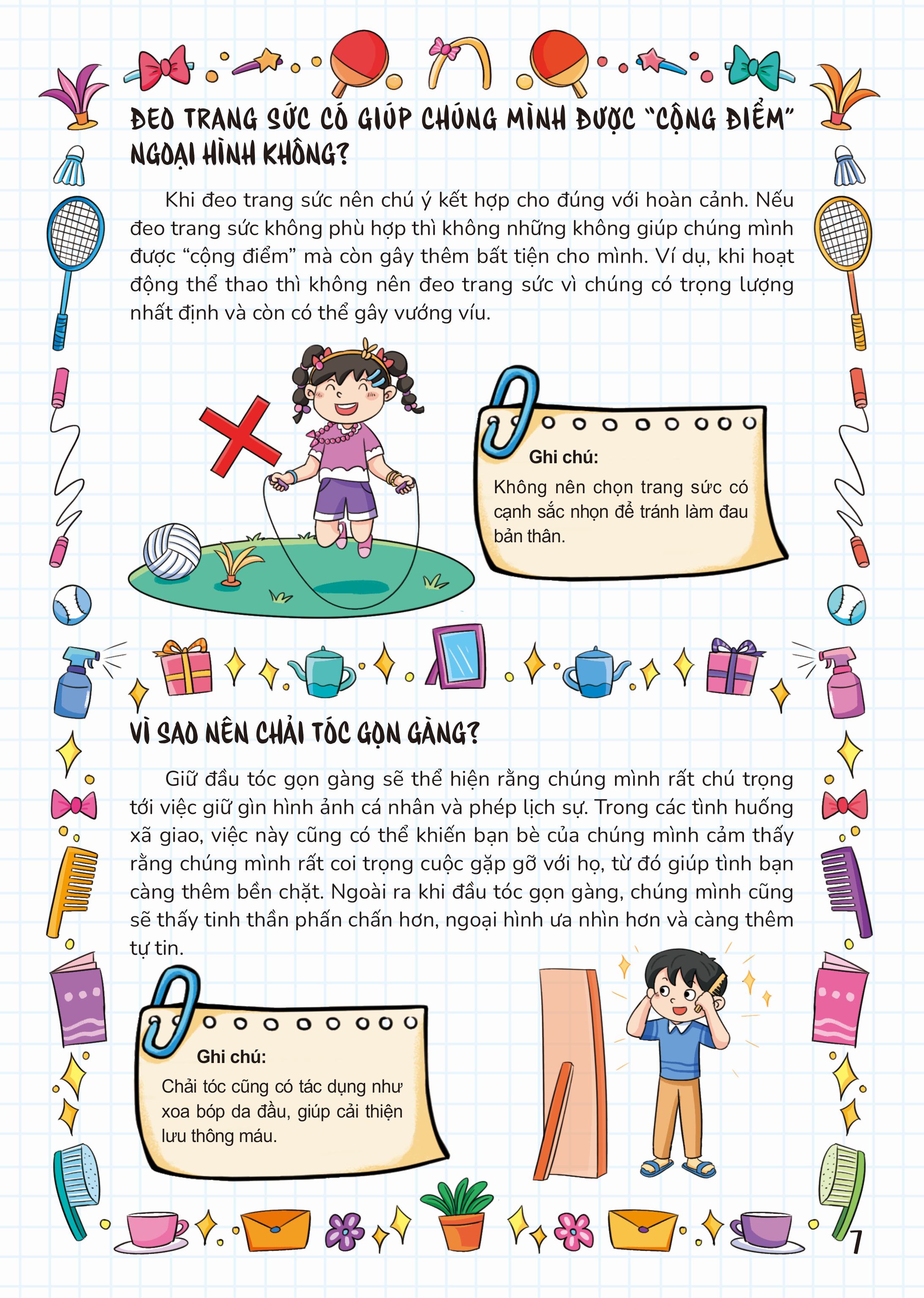 ĐEO TRANG SỨC CÓ GIÚP CHÚNG MÌNH ĐƯỢC "CỘNG ĐIỂM" NGOẠI HÌNH KHÔNG?

Khi đeo trang sức nên chú ý kết hợp cho đúng với hoàn cảnh. Nếu đeo trang sức không phù hợp thì không những không giúp chúng mình được "cộng điểm" mà còn gây thêm bất tiện cho mình. Ví dụ, khi hoạt động thể thao thì không nên đeo trang sức vì chúng có trọng lượng nhất định và còn có thể gây vướng víu.

Ghi chú:
Không nên chọn trang sức có cạnh sắc nhọn để tránh làm đau bản thân.

VÌ SAO NÊN CHẢI TÓC GỌN GÀNG?

Giữ đầu tóc gọn gàng sẽ thể hiện rằng chúng mình rất chú trọng tới việc giữ gìn hình ảnh cá nhân và phép lịch sự. Trong các tình huống xã giao, việc này cũng có thể khiến bạn bè của chúng mình cảm thấy rằng chúng mình rất coi trọng cuộc gặp gỡ với họ, từ đó giúp tình bạn càng thêm bền chặt. Ngoài ra khi đầu tóc gọn gàng, chúng mình cũng sẽ thấy tinh thần phấn chấn hơn, ngoại hình ưa nhìn hơn và càng thêm tự tin.

Ghi chú:
Chải tóc cũng có tác dụng như xoa bóp da đầu, giúp cải thiện lưu thông máu.

7